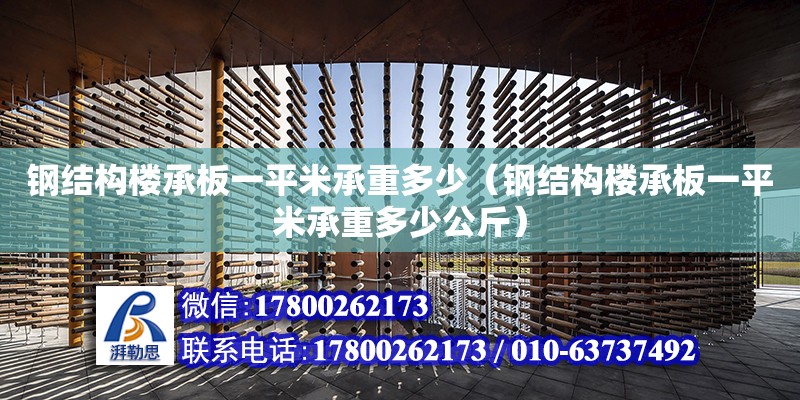 钢结构楼承板一平米承重多少（钢结构楼承板一平米承重多少公斤）

湃勒思

微信：17800262173

联系电话：17800262173 / 010-63737492